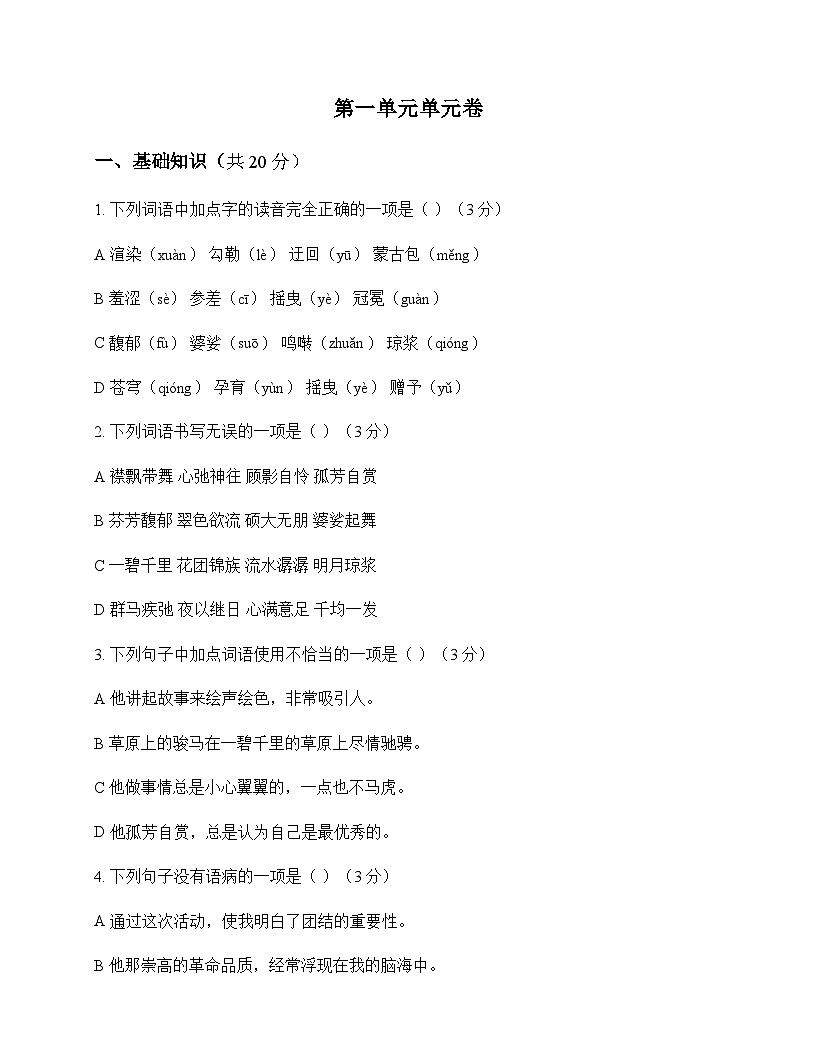 第一单元单元卷

一、基础知识（共 20 分）

1. 下列词语中加点字的读音完全正确的一项是（ ）（3 分）

A 渲染（xuàn） 勾勒（lè） 迂回（yū） 蒙古包（měng）

B 羞涩（sè） 参差（cī） 摇曳（yè） 冠冕（guàn）

C 馥郁（fù） 婆娑（suō） 鸣啭（zhuǎn） 琼浆（qióng）

D 苍穹（qióng） 孕育（yùn） 摇曳（yè） 赠予（yǔ）

2. 下列词语书写无误的一项是（ ）（3 分）

A 襟飘带舞 心弛神往 顾影自怜 孤芳自赏

B 芬芳馥郁 翠色欲流 硕大无朋 婆娑起舞

C 一碧千里 花团锦族 流水潺潺 明月琼浆

D 群马疾弛 夜以继日 心满意足 千均一发

3. 下列句子中加点词语使用不恰当的一项是（ ）（3 分）

A 他讲起故事来绘声绘色，非常吸引人。

B 草原上的骏马在一碧千里的草原上尽情驰骋。

C 他做事情总是小心翼翼的，一点也不马虎。

D 他孤芳自赏，总是认为自己是最优秀的。

4. 下列句子没有语病的一项是（ ）（3 分）

A 通过这次活动，使我明白了团结的重要性。

B 他那崇高的革命品质，经常浮现在我的脑海中。